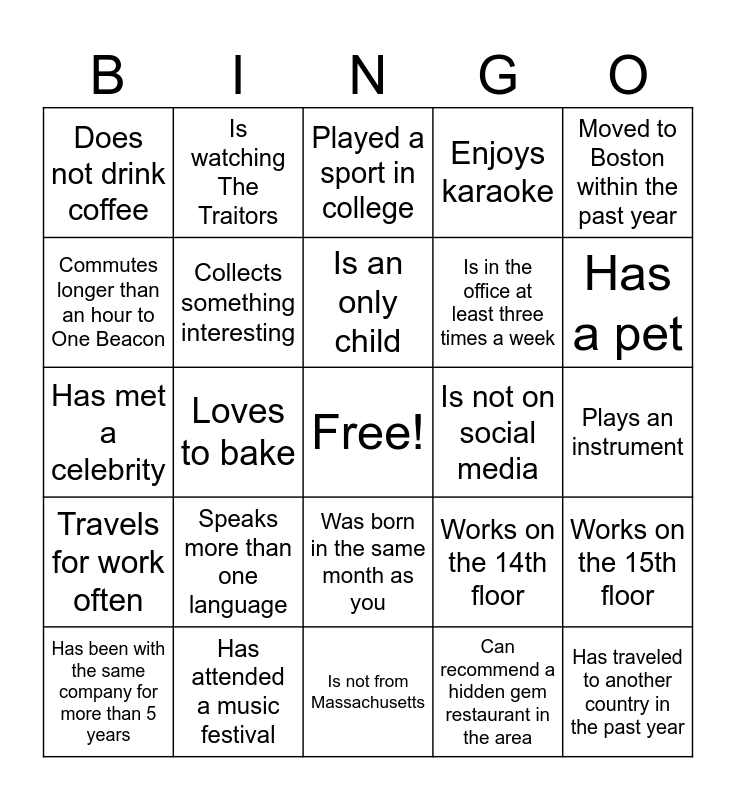 | B | I | N | G | O |
|---|---|---|---|---|
| Does not drink coffee | Is watching The Traitors | Played a sport in college | Enjoys karaoke | Moved to Boston within the past year |
| Commutes longer than an hour to One Beacon | Collects something interesting | Is an only child | Is in the office at least three times a week | Has a pet |
| Has met a celebrity | Loves to bake | Free! | Is not on social media | Plays an instrument |
| Travels for work often | Speaks more than one language | Was born in the same month as you | Works on the 14th floor | Works on the 15th floor |
| Has been with the same company for more than 5 years | Has attended a music festival | Is not from Massachusetts | Can recommend a hidden gem restaurant in the area | Has traveled to another country in the past year |